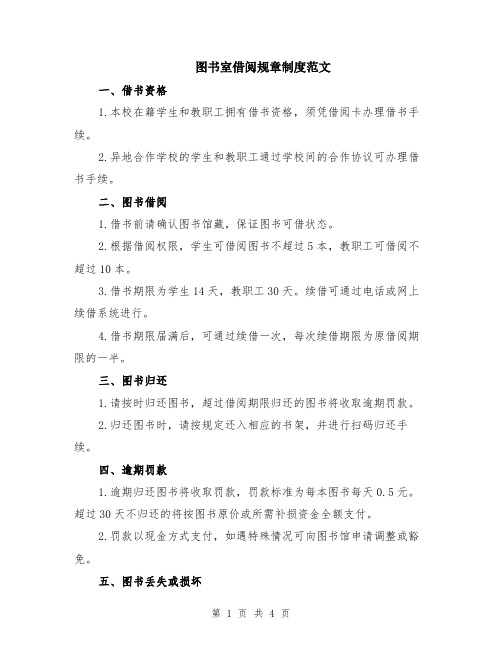 图书室借阅规章制度范文

一、借书资格

1.本校在籍学生和教职工拥有借书资格，须凭借阅卡办理借书手续。

2.异地合作学校的学生和教职工通过学校间的合作协议可办理借书手续。

二、图书借阅

1.借书前请确认图书馆藏，保证图书可借状态。

2.根据借阅权限，学生可借阅图书不超过5本，教职工可借阅不超过10本。

3.借书期限为学生14天，教职工30天。续借可通过电话或网上续借系统进行。

4.借书期限届满后，可通过续借一次，每次续借期限为原借阅期限的一半。

三、图书归还

1.请按时归还图书，超过借阅期限归还的图书将收取逾期罚款。

2.归还图书时，请按规定还入相应的书架，并进行扫码归还手续。

四、逾期罚款

1.逾期归还图书将收取罚款，罚款标准为每本图书每天0.5元。超过30天不归还的将按图书原价或所需补损资金全额支付。

2.罚款以现金方式支付，如遇特殊情况可向图书馆申请调整或豁免。

五、图书丢失或损坏

第 1 页 共 4 页